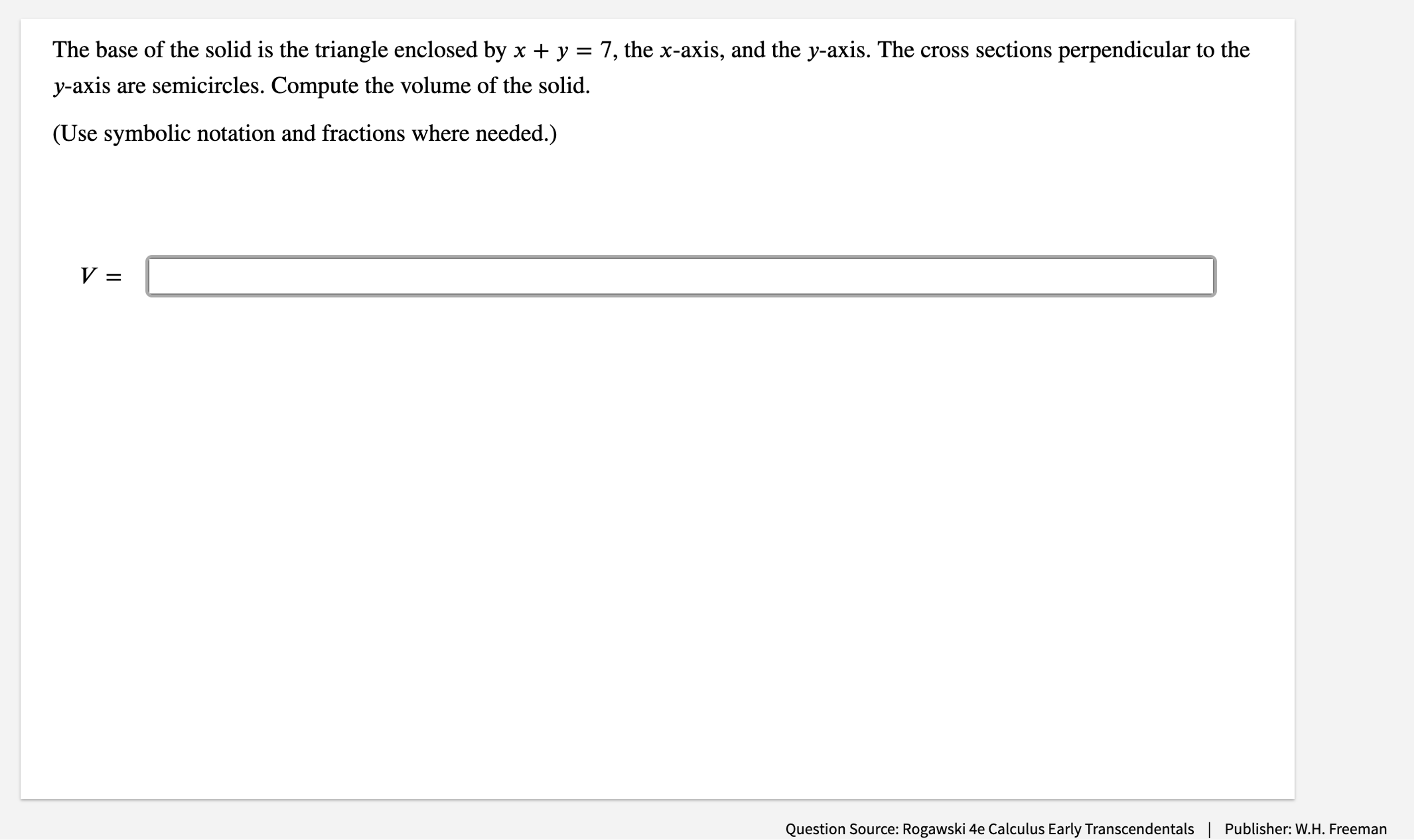 The base of the solid is the triangle enclosed by $x + y = 7$, the $x$-axis, and the $y$-axis. The cross sections perpendicular to the $y$-axis are semicircles. Compute the volume of the solid.

(Use symbolic notation and fractions where needed.)

$V =$

Question Source: Rogawski 4e Calculus Early Transcendentals | Publisher: W.H. Freeman